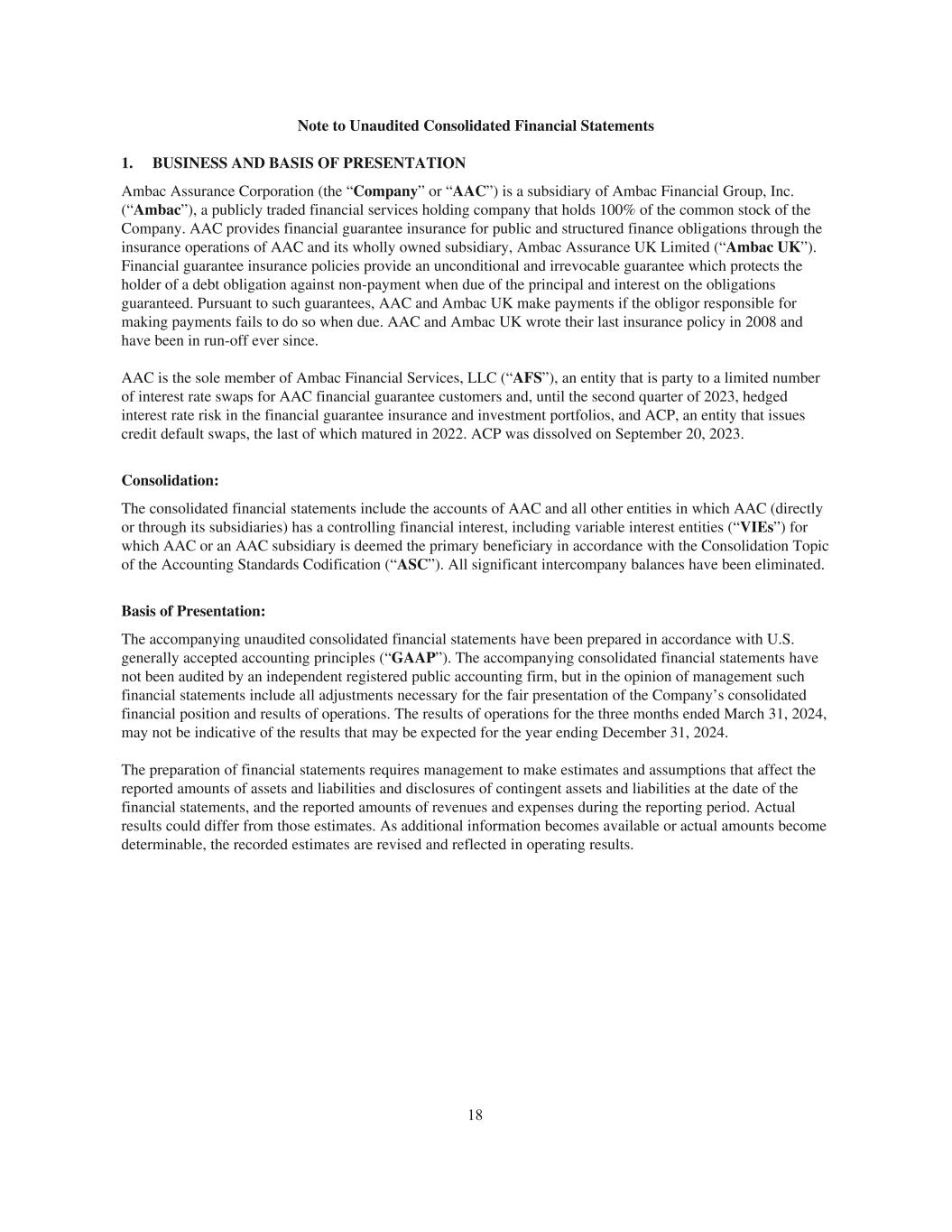 Note to Unaudited Consolidated Financial Statements

1. BUSINESS AND BASIS OF PRESENTATION

Ambac Assurance Corporation (the “Company” or “AAC”) is a subsidiary of Ambac Financial Group, Inc. (“Ambac”), a publicly traded financial services holding company that holds 100% of the common stock of the Company. AAC provides financial guarantee insurance for public and structured finance obligations through the insurance operations of AAC and its wholly owned subsidiary, Ambac Assurance UK Limited (“Ambac UK”). Financial guarantee insurance policies provide an unconditional and irrevocable guarantee which protects the holder of a debt obligation against non-payment when due of the principal and interest on the obligations guaranteed. Pursuant to such guarantees, AAC and Ambac UK make payments if the obligor responsible for making payments fails to do so when due. AAC and Ambac UK wrote their last insurance policy in 2008 and have been in run-off ever since.

AAC is the sole member of Ambac Financial Services, LLC (“AFS”), an entity that is party to a limited number of interest rate swaps for AAC financial guarantee customers and, until the second quarter of 2023, hedged interest rate risk in the financial guarantee insurance and investment portfolios, and ACP, an entity that issues credit default swaps, the last of which matured in 2022. ACP was dissolved on September 20, 2023.

Consolidation:

The consolidated financial statements include the accounts of AAC and all other entities in which AAC (directly or through its subsidiaries) has a controlling financial interest, including variable interest entities (“VIEs”) for which AAC or an AAC subsidiary is deemed the primary beneficiary in accordance with the Consolidation Topic of the Accounting Standards Codification (“ASC”). All significant intercompany balances have been eliminated.

Basis of Presentation:

The accompanying unaudited consolidated financial statements have been prepared in accordance with U.S. generally accepted accounting principles (“GAAP”). The accompanying consolidated financial statements have not been audited by an independent registered public accounting firm, but in the opinion of management such financial statements include all adjustments necessary for the fair presentation of the Company’s consolidated financial position and results of operations. The results of operations for the three months ended March 31, 2024, may not be indicative of the results that may be expected for the year ending December 31, 2024.

The preparation of financial statements requires management to make estimates and assumptions that affect the reported amounts of assets and liabilities and disclosures of contingent assets and liabilities at the date of the financial statements, and the reported amounts of revenues and expenses during the reporting period. Actual results could differ from those estimates. As additional information becomes available or actual amounts become determinable, the recorded estimates are revised and reflected in operating results.

18